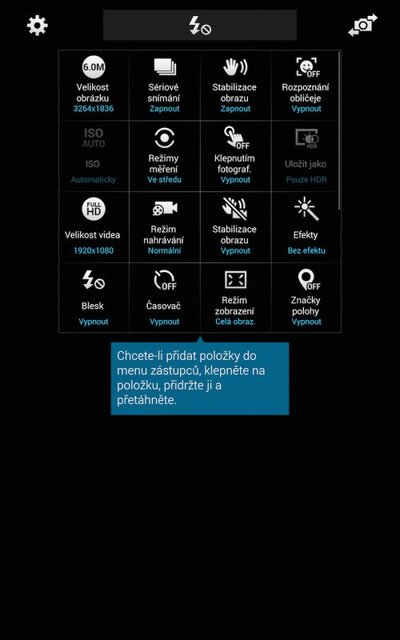 6.0M
Velikost obrázku
3264x1836

Sériové snímání
Zapnout

Stabilizace obrazu
Zapnout

OFF
Rozpoznání obličeje
Vypnout

ISO AUTO
ISO
Automaticky

Režimy měření
Ve středu

OFF
Klepnutím fotograf.
Vypnout

HDR
Uložit jako
Pouze HDR

FULL HD
Velikost videa
1920x1080

Režim nahrávání
Normální

Stabilizace obrazu
Vypnout

Efekty
Bez efektu

Blesk
Vypnout

OFF
Časovač
Vypnout

Režim zobrazení
Celá obraz.

OFF
Značky polohy
Vypnout

Chcete-li přidat položky do menu zástupců, klepněte na položku, přidržte ji a přetáhněte.